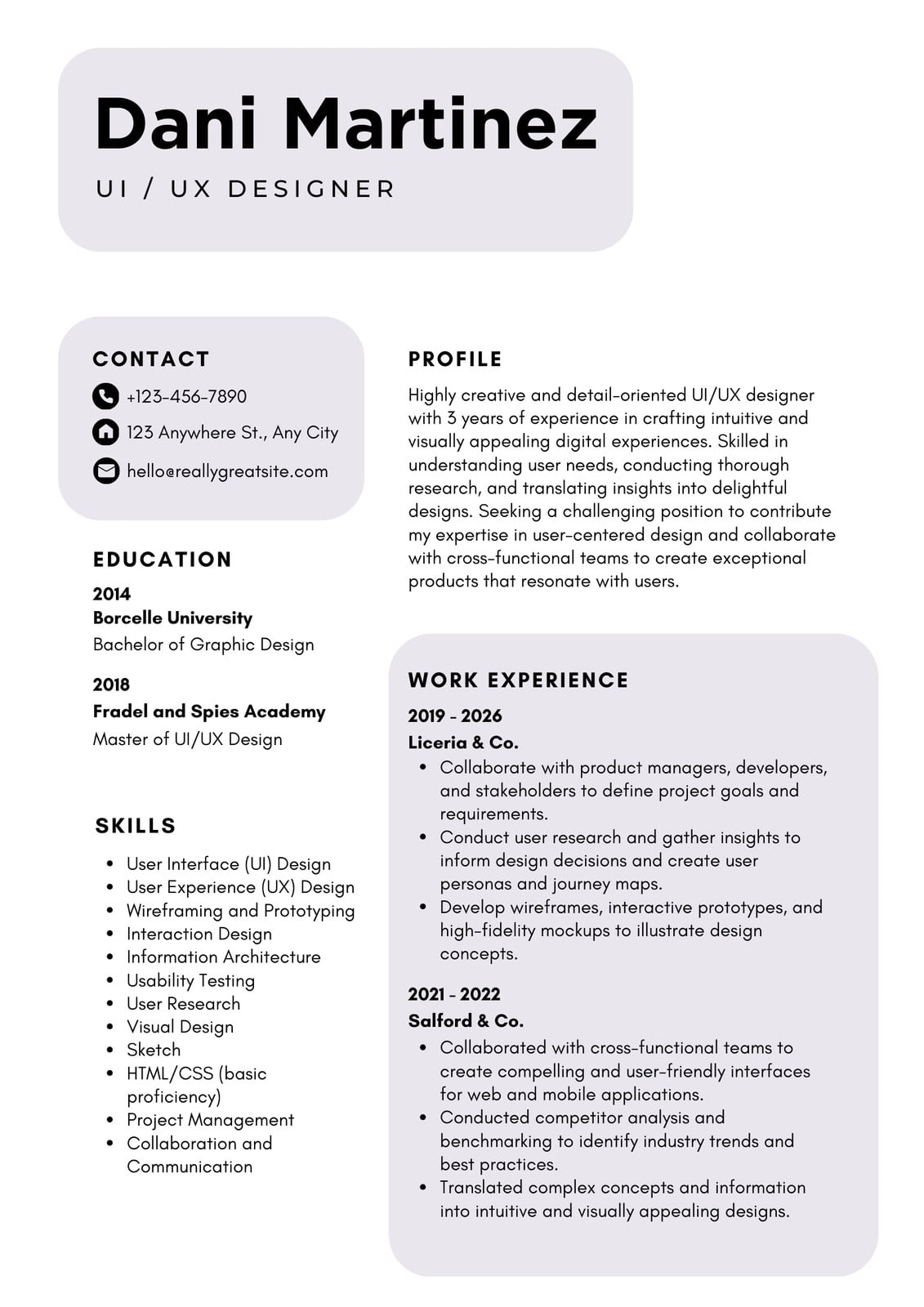 Dani Martinez

UI / UX DESIGNER

CONTACT

+123-456-7890

123 Anywhere St., Any City

hello@reallygreatsite.com

EDUCATION

2014
Borcelle University
Bachelor of Graphic Design

2018
Fradel and Spies Academy
Master of UI/UX Design

SKILLS

- User Interface (UI) Design
- User Experience (UX) Design
- Wireframing and Prototyping
- Interaction Design
- Information Architecture
- Usability Testing
- User Research
- Visual Design
- Sketch
- HTML/CSS (basic proficiency)
- Project Management
- Collaboration and Communication

PROFILE

Highly creative and detail-oriented UI/UX designer with 3 years of experience in crafting intuitive and visually appealing digital experiences. Skilled in understanding user needs, conducting thorough research, and translating insights into delightful designs. Seeking a challenging position to contribute my expertise in user-centered design and collaborate with cross-functional teams to create exceptional products that resonate with users.

WORK EXPERIENCE

2019 - 2026
Liceria & Co.
- Collaborate with product managers, developers, and stakeholders to define project goals and requirements.
- Conduct user research and gather insights to inform design decisions and create user personas and journey maps.
- Develop wireframes, interactive prototypes, and high-fidelity mockups to illustrate design concepts.

2021 - 2022
Salford & Co.
- Collaborated with cross-functional teams to create compelling and user-friendly interfaces for web and mobile applications.
- Conducted competitor analysis and benchmarking to identify industry trends and best practices.
- Translated complex concepts and information into intuitive and visually appealing designs.